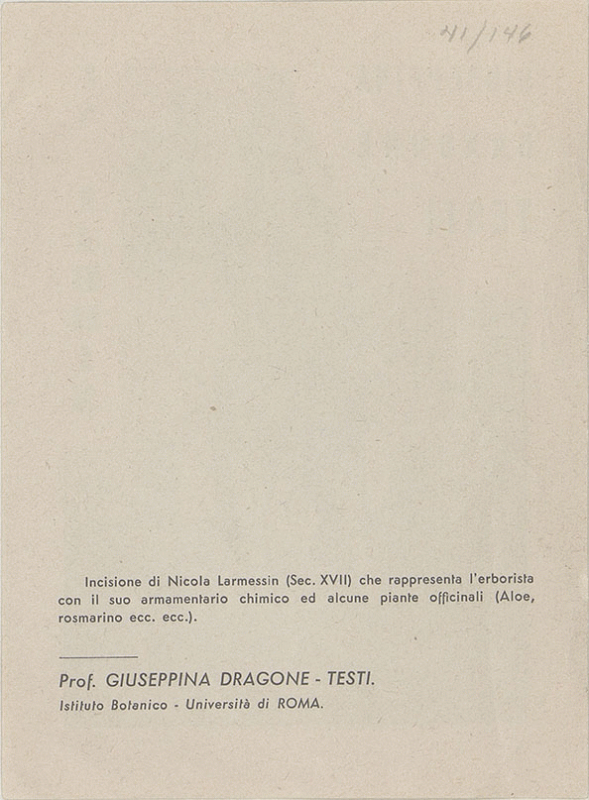 41/146

Incisione di Nicola Larmessin (Sec. XVII) che rappresenta l'erborista con il suo armamentario chimico ed alcune piante officinali (Aloe, rosmarino ecc. ecc.).

Prof. GIUSEPPINA DRAGONE - TESTI.
Istituto Botanico - Università di ROMA.